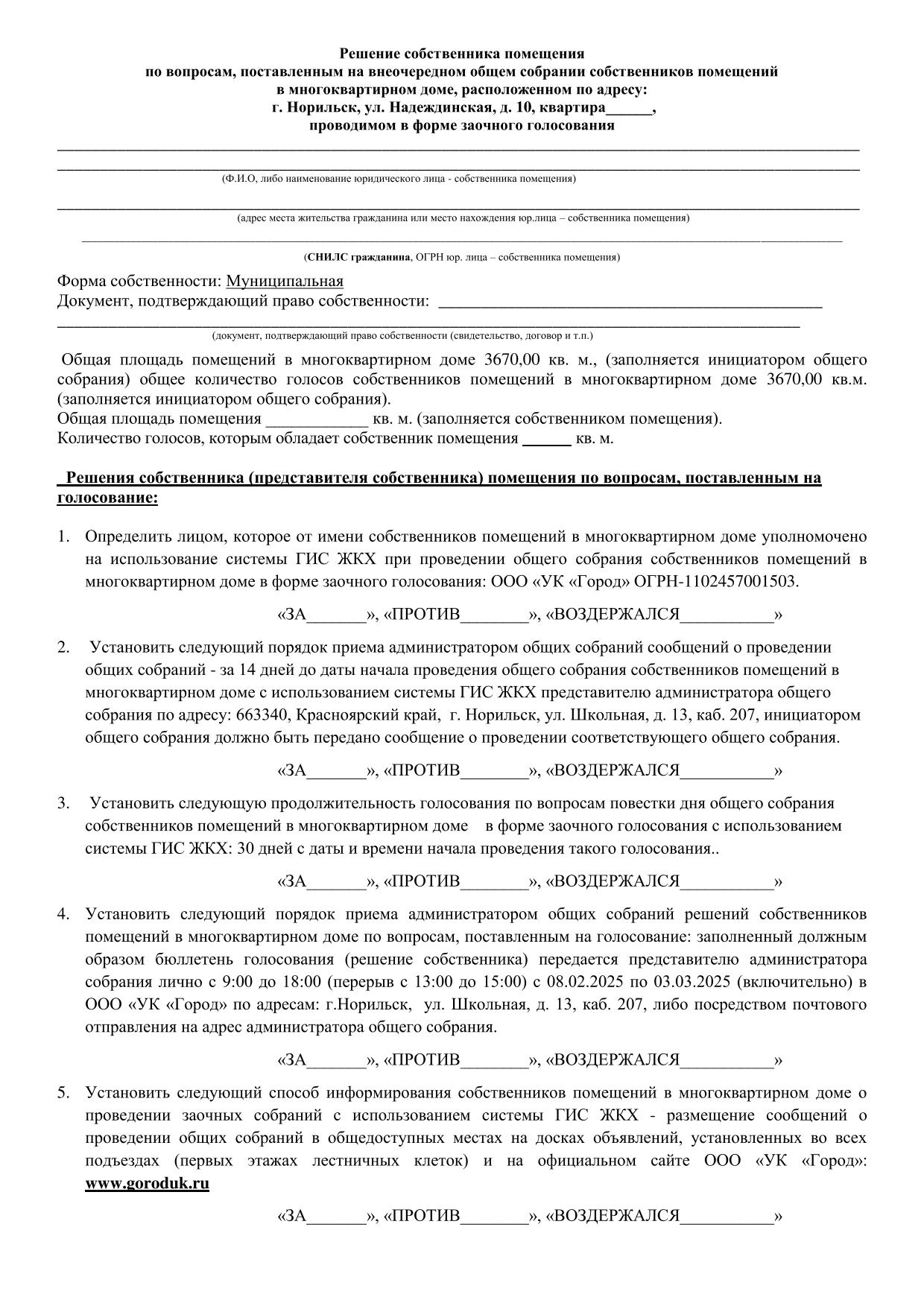 Решение собственника помещения
по вопросам, поставленным на внеочередном общем собрании собственников помещений
в многоквартирном доме, расположенном по адресу:
г. Норильск, ул. Надеждинская, д. 10, квартира____,
проводимом в форме заочного голосования

____
____
(Ф.И.О, либо наименование юридического лица - собственника помещения)

____
(адрес места жительства гражданина или место нахождения юр.лица – собственника помещения)

____
(СНИЛС гражданина, ОГРН юр. лица – собственника помещения)

Форма собственности: Муниципальная
Документ, подтверждающий право собственности: ____
____
(документ, подтверждающий право собственности (свидетельство, договор и т.п.)

Общая площадь помещений в многоквартирном доме 3670,00 кв. м., (заполняется инициатором общего собрания) общее количество голосов собственников помещений в многоквартирном доме 3670,00 кв.м. (заполняется инициатором общего собрания).
Общая площадь помещения ____ кв. м. (заполняется собственником помещения).
Количество голосов, которым обладает собственник помещения ____ кв. м.

Решения собственника (представителя собственника) помещения по вопросам, поставленным на голосование:

1. Определить лицом, которое от имени собственников помещений в многоквартирном доме уполномочено на использование системы ГИС ЖКХ при проведении общего собрания собственников помещений в многоквартирном доме в форме заочного голосования: ООО «УК «Город» ОГРН-1102457001503.

«ЗА____», «ПРОТИВ____», «ВОЗДЕРЖАЛСЯ____»

2. Установить следующий порядок приема администратором общих собраний сообщений о проведении общих собраний - за 14 дней до даты начала проведения общего собрания собственников помещений в многоквартирном доме с использованием системы ГИС ЖКХ представителю администратора общего собрания по адресу: 663340, Красноярский край, г. Норильск, ул. Школьная, д. 13, каб. 207, инициатором общего собрания должно быть передано сообщение о проведении соответствующего общего собрания.

«ЗА____», «ПРОТИВ____», «ВОЗДЕРЖАЛСЯ____»

3. Установить следующую продолжительность голосования по вопросам повестки дня общего собрания собственников помещений в многоквартирном доме в форме заочного голосования с использованием системы ГИС ЖКХ: 30 дней с даты и времени начала проведения такого голосования..

«ЗА____», «ПРОТИВ____», «ВОЗДЕРЖАЛСЯ____»

4. Установить следующий порядок приема администратором общих собраний решений собственников помещений в многоквартирном доме по вопросам, поставленным на голосование: заполненный должным образом бюллетень голосования (решение собственника) передается представителю администратора собрания лично с 9:00 до 18:00 (перерыв с 13:00 до 15:00) с 08.02.2025 по 03.03.2025 (включительно) в ООО «УК «Город» по адресам: г.Норильск, ул. Школьная, д. 13, каб. 207, либо посредством почтового отправления на адрес администратора общего собрания.

«ЗА____», «ПРОТИВ____», «ВОЗДЕРЖАЛСЯ____»

5. Установить следующий способ информирования собственников помещений в многоквартирном доме о проведении заочных собраний с использованием системы ГИС ЖКХ - размещение сообщений о проведении общих собраний в общедоступных местах на досках объявлений, установленных во всех подъездах (первых этажах лестничных клеток) и на официальном сайте ООО «УК «Город»: www.goroduk.ru

«ЗА____», «ПРОТИВ____», «ВОЗДЕРЖАЛСЯ____»